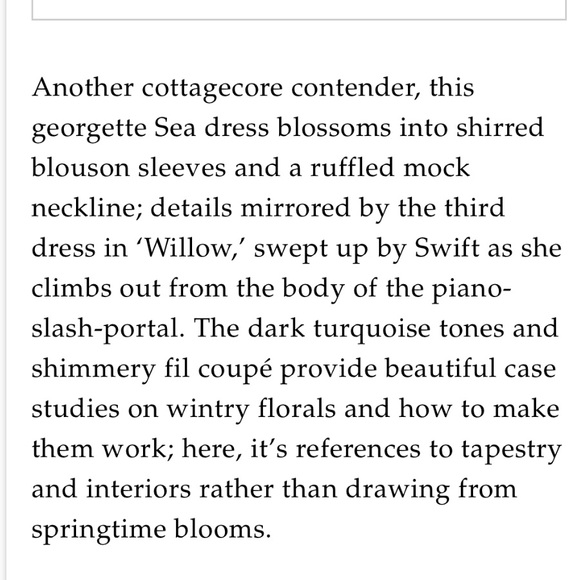 Another cottagecore contender, this georgette Sea dress blossoms into shirred blouson sleeves and a ruffled mock neckline; details mirrored by the third dress in ‘Willow,’ swept up by Swift as she climbs out from the body of the piano-slash-portal. The dark turquoise tones and shimmery fil coupé provide beautiful case studies on wintry florals and how to make them work; here, it’s references to tapestry and interiors rather than drawing from springtime blooms.